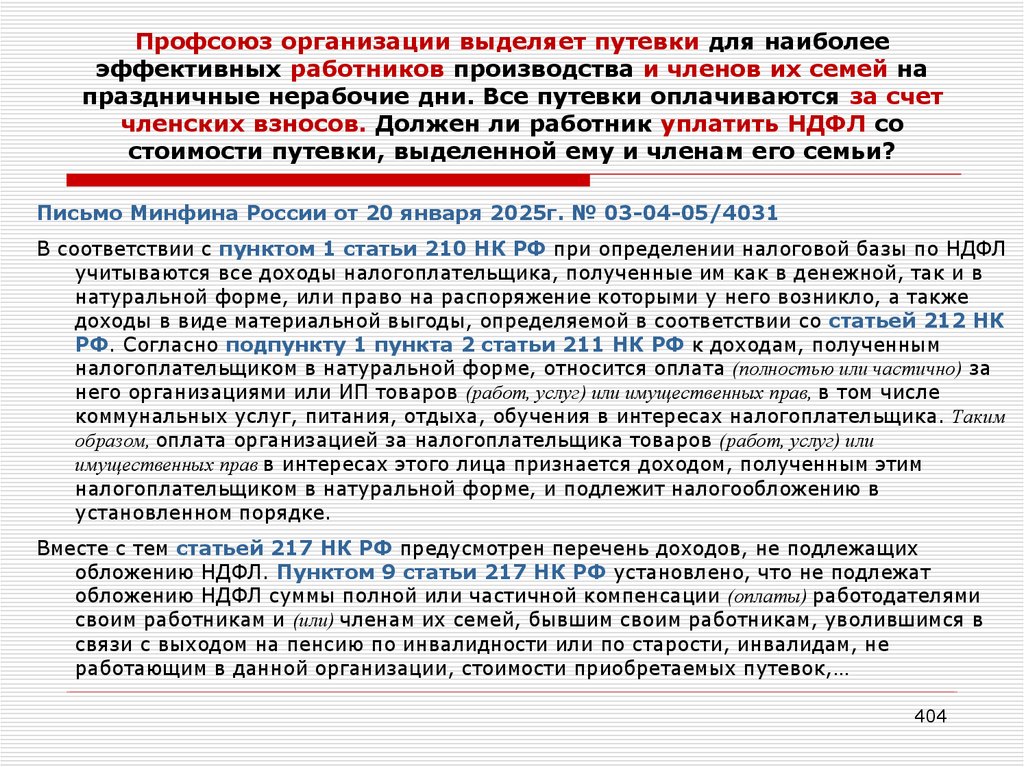 Профсоюз организации выделяет путевки для наиболее эффективных работников производства и членов их семей на праздничные нерабочие дни. Все путевки оплачиваются за счет членских взносов. Должен ли работник уплатить НДФЛ со стоимости путевки, выделенной ему и членам его семьи?

Письмо Минфина России от 20 января 2025г. № 03-04-05/4031

В соответствии с пунктом 1 статьи 210 НК РФ при определении налоговой базы по НДФЛ учитываются все доходы налогоплательщика, полученные им как в денежной, так и в натуральной форме, или право на распоряжение которыми у него возникло, а также доходы в виде материальной выгоды, определяемой в соответствии со статьей 212 НК РФ. Согласно подпункту 1 пункта 2 статьи 211 НК РФ к доходам, полученным налогоплательщиком в натуральной форме, относится оплата (полностью или частично) за него организациями или ИП товаров (работ, услуг) или имущественных прав, в том числе коммунальных услуг, питания, отдыха, обучения в интересах налогоплательщика. Таким образом, оплата организацией за налогоплательщика товаров (работ, услуг) или имущественных прав в интересах этого лица признается доходом, полученным этим налогоплательщиком в натуральной форме, и подлежит налогообложению в установленном порядке.

Вместе с тем статьей 217 НК РФ предусмотрен перечень доходов, не подлежащих обложению НДФЛ. Пунктом 9 статьи 217 НК РФ установлено, что не подлежат обложению НДФЛ суммы полной или частичной компенсации (оплаты) работодателями своим работникам и (или) членам их семей, бывшим своим работникам, уволившимся в связи с выходом на пенсию по инвалидности или по старости, инвалидам, не работающим в данной организации, стоимости приобретаемых путевок,…

404